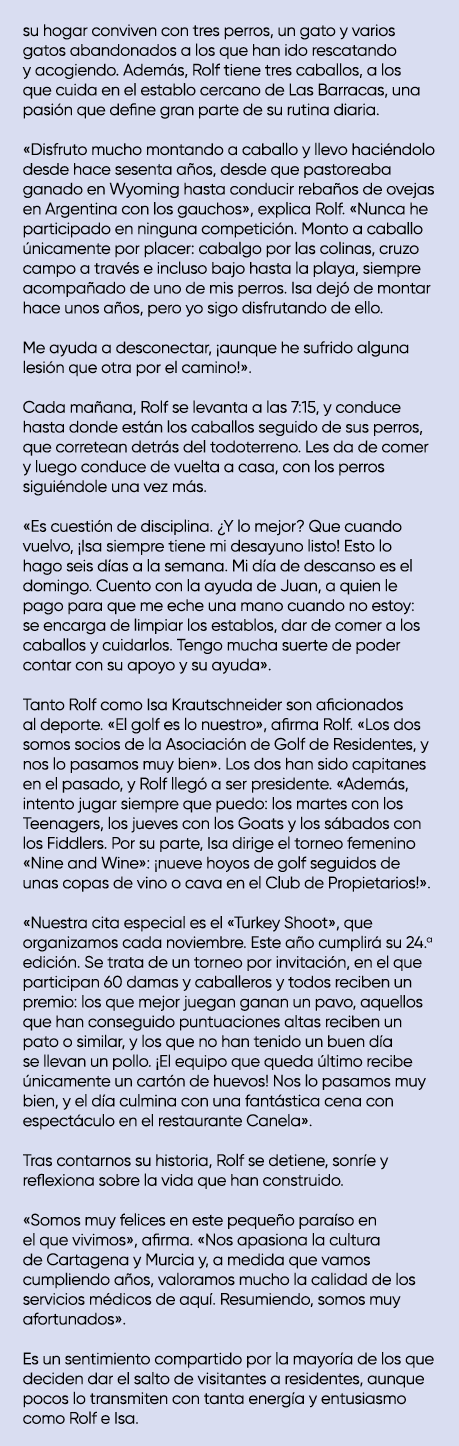 su hogar conviven con tres perros, un gato y varios gatos abandonados a los que han ido rescatando y acogiendo. Además, Rolf tiene tres caballos, a los que cuida en el establo cercano de Las Barracas, una pasión que define gran parte de su rutina diaria.

«Disfruto mucho montando a caballo y llevo haciéndolo desde hace sesenta años, desde que pastoreaba ganado en Wyoming hasta conducir rebaños de ovejas en Argentina con los gauchos», explica Rolf. «Nunca he participado en ninguna competición. Monto a caballo únicamente por placer: cabalgo por las colinas, cruzo campo a través e incluso bajo hasta la playa, siempre acompañado de uno de mis perros. Isa dejó de montar hace unos años, pero yo sigo disfrutando de ello.

Me ayuda a desconectar, ¡aunque he sufrido alguna lesión que otra por el camino!».

Cada mañana, Rolf se levanta a las 7:15, y conduce hasta donde están los caballos seguido de sus perros, que corretean detrás del todoterreno. Les da de comer y luego conduce de vuelta a casa, con los perros siguiéndole una vez más.

«Es cuestión de disciplina. ¿Y lo mejor? Que cuando vuelvo, ¡Isa siempre tiene mi desayuno listo! Esto lo hago seis días a la semana. Mi día de descanso es el domingo. Cuento con la ayuda de Juan, a quien le pago para que me eche una mano cuando no estoy: se encarga de limpiar los establos, dar de comer a los caballos y cuidarlos. Tengo mucha suerte de poder contar con su apoyo y su ayuda».

Tanto Rolf como Isa Krautschneider son aficionados al deporte. «El golf es lo nuestro», afirma Rolf. «Los dos somos socios de la Asociación de Golf de Residentes, y nos lo pasamos muy bien». Los dos han sido capitanes en el pasado, y Rolf llegó a ser presidente. «Además, intento jugar siempre que puedo: los martes con los Teenagers, los jueves con los Goats y los sábados con los Fiddlers. Por su parte, Isa dirige el torneo femenino «Nine and Wine»: ¡nueve hoyos de golf seguidos de unas copas de vino o cava en el Club de Propietarios!».

«Nuestra cita especial es el «Turkey Shoot», que organizamos cada noviembre. Este año cumplirá su 24.ª edición. Se trata de un torneo por invitación, en el que participan 60 damas y caballeros y todos reciben un premio: los que mejor juegan ganan un pavo, aquellos que han conseguido puntuaciones altas reciben un pato o similar, y los que no han tenido un buen día se llevan un pollo. ¡El equipo que queda último recibe únicamente un cartón de huevos! Nos lo pasamos muy bien, y el día culmina con una fantástica cena con espectáculo en el restaurante Canela».

Tras contarnos su historia, Rolf se detiene, sonríe y reflexiona sobre la vida que han construido.

«Somos muy felices en este pequeño paraíso en el que vivimos», afirma. «Nos apasiona la cultura de Cartagena y Murcia y, a medida que vamos cumpliendo años, valoramos mucho la calidad de los servicios médicos de aquí. Resumiendo, somos muy afortunados».

Es un sentimiento compartido por la mayoría de los que deciden dar el salto de visitantes a residentes, aunque pocos lo transmiten con tanta energía y entusiasmo como Rolf e Isa.